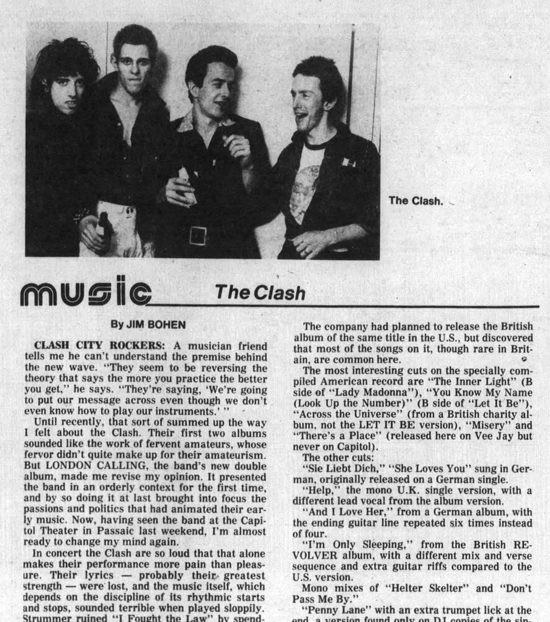 The Clash.

music The Clash

By JIM BOHEN

CLASH CITY ROCKERS: A musician friend tells me he can't understand the premise behind the new wave. "They seem to be reversing the theory that says the more you practice the better you get," he says. "They're saying, 'We're going to put our message across even though we don't even know how to play our instruments.' "

Until recently, that sort of summed up the way I felt about the Clash. Their first two albums sounded like the work of fervent amateurs, whose fervor didn't quite make up for their amateurism. But LONDON CALLING, the band's new double album, made me revise my opinion. It presented the band in an orderly context for the first time, and by so doing it at last brought into focus the passions and politics that had animated their early music. Now, having seen the band at the Capitol Theater in Passaic last weekend, I'm almost ready to change my mind again.

In concert the Clash are so loud that that alone makes their performance more pain than pleasure. Their lyrics — probably their greatest strength — were lost, and the music itself, which depends on the discipline of its rhythmic starts and stops, sounded terrible when played sloppily. Strummer ruined "I Fought the Law" by spend-

The company had planned to release the British album of the same title in the U.S., but discovered that most of the songs on it, though rare in Britain, are common here.

The most interesting cuts on the specially compiled American record are "The Inner Light" (B side of "Lady Madonna"), "You Know My Name (Look Up the Number)" (B side of "Let It Be"), "Across the Universe" (from a British charity album, not the LET IT BE version), "Misery" and "There's a Place" (released here on Vee Jay but never on Capitol).

The other cuts:

"Sie Liebt Dich," "She Loves You" sung in German, originally released on a German single.

"Help," the mono U.K. single version, with a different lead vocal from the album version.

"And I Love Her," from a German album, with the ending guitar line repeated six times instead of four.

"I'm Only Sleeping," from the British REVOLVER album, with a different mix and verse sequence and extra guitar riffs compared to the U.S. version.

Mono mixes of "Helter Skelter" and "Don't Pass Me By."

"Penny Lane" with an extra trumpet lick at the end, a version found only on DJ copies of the sin-